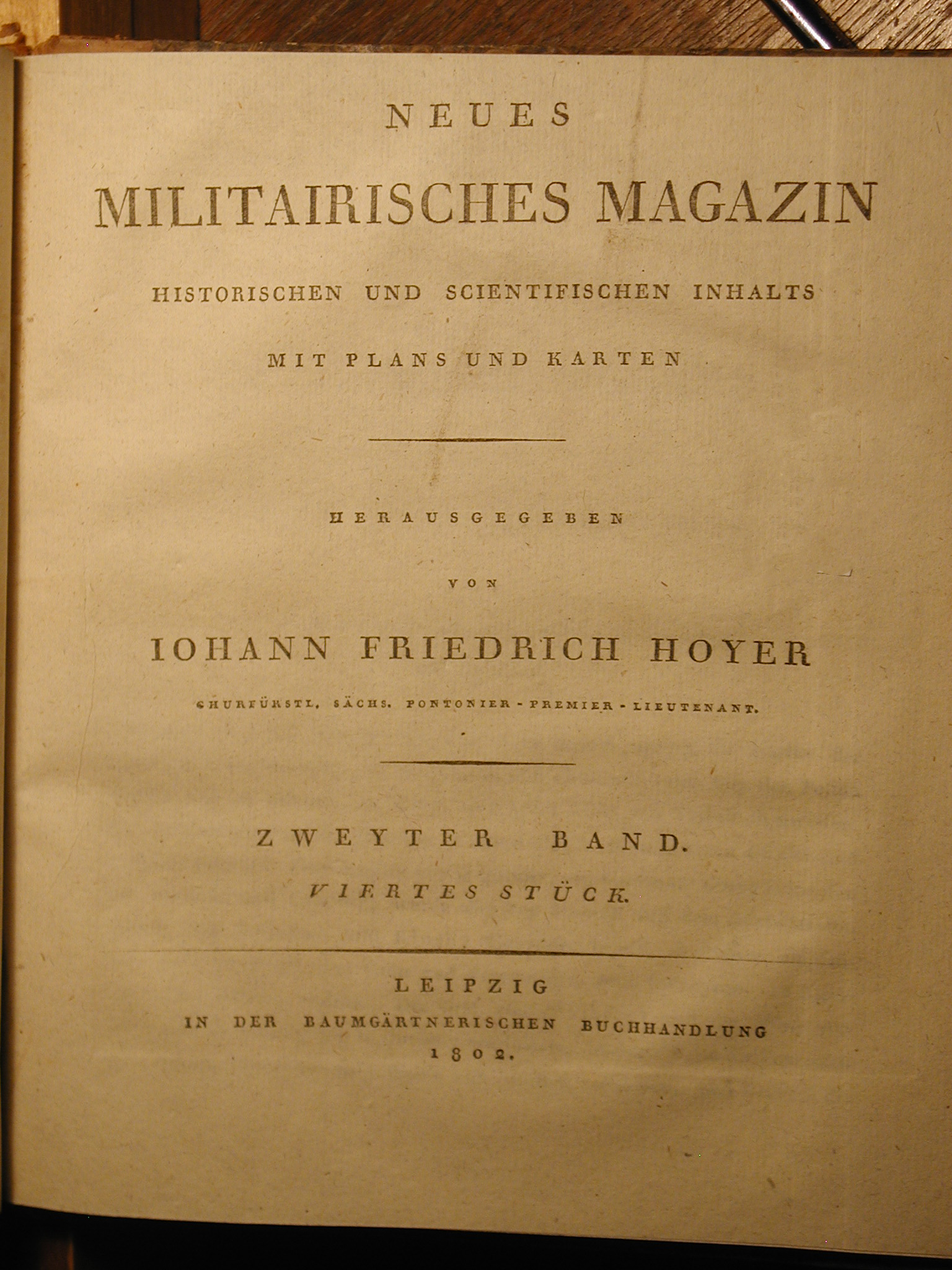 NEUES

MILITAIRISCHES MAGAZIN

HISTORISCHEN UND SCIENTIFISCHEN INHALTS

MIT PLANS UND KARTEN

HERAUSGEGEBEN

VON

IOHANN FRIEDRICH HOYER

CHURFÜRSTL. SÄCHS. PONTONIER-PREMIER-LIEUTENANT.

ZWEYTER BAND.

VIERTES STÜCK.

LEIPZIG

IN DER BAUMGÄRTNERISCHEN BUCHHANDLUNG

1802.